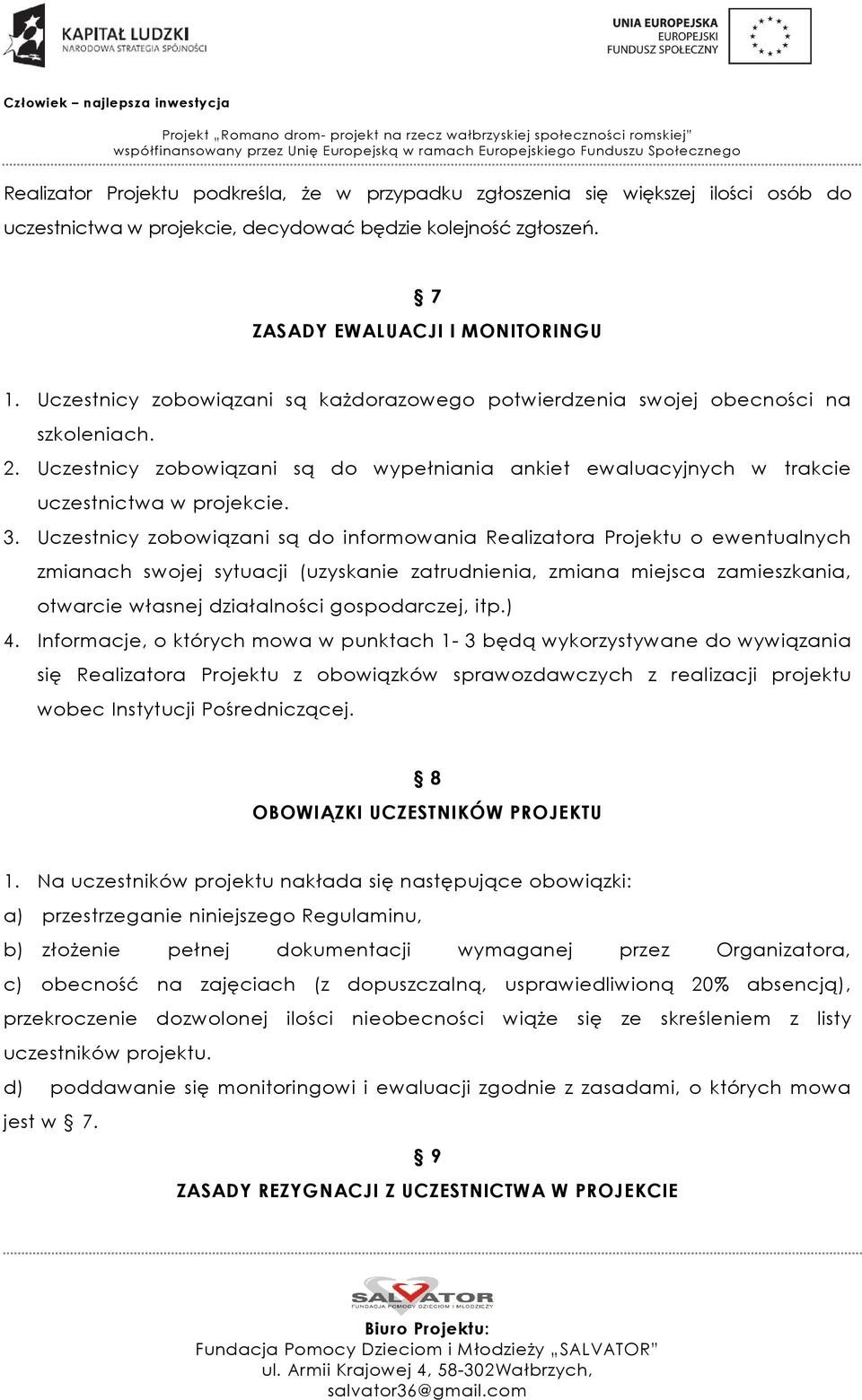 KAPITAŁ LUDZKI
NARODOWA STRATEGIA SPÓJNOŚCI

UNIA EUROPEJSKA
EUROPEJSKI
FUNDUSZ SPOŁECZNY

Człowiek – najlepsza inwestycja

Projekt „Romano drom- projekt na rzecz wałbrzyskiej społeczności romskiej"
współfinansowany przez Unię Europejską w ramach Europejskiego Funduszu Społecznego

Realizator Projektu podkreśla, że w przypadku zgłoszenia się większej ilości osób do uczestnictwa w projekcie, decydować będzie kolejność zgłoszeń.

§ 7
ZASADY EWALUACJI I MONITORINGU

1. Uczestnicy zobowiązani są każdorazowego potwierdzenia swojej obecności na szkoleniach.
2. Uczestnicy zobowiązani są do wypełniania ankiet ewaluacyjnych w trakcie uczestnictwa w projekcie.
3. Uczestnicy zobowiązani są do informowania Realizatora Projektu o ewentualnych zmianach swojej sytuacji (uzyskanie zatrudnienia, zmiana miejsca zamieszkania, otwarcie własnej działalności gospodarczej, itp.)
4. Informacje, o których mowa w punktach 1- 3 będą wykorzystywane do wywiązania się Realizatora Projektu z obowiązków sprawozdawczych z realizacji projektu wobec Instytucji Pośredniczącej.

§ 8
OBOWIĄZKI UCZESTNIKÓW PROJEKTU

1. Na uczestników projektu nakłada się następujące obowiązki:
a) przestrzeganie niniejszego Regulaminu,
b) złożenie pełnej dokumentacji wymaganej przez Organizatora,
c) obecność na zajęciach (z dopuszczalną, usprawiedliwioną 20% absencją), przekroczenie dozwolonej ilości nieobecności wiąże się ze skreśleniem z listy uczestników projektu.
d) poddawanie się monitoringowi i ewaluacji zgodnie z zasadami, o których mowa jest w § 7.

§ 9
ZASADY REZYGNACJI Z UCZESTNICTWA W PROJEKCIE

SALVATOR
FUNDACJA POMOCY DZIECIOM I MŁODZIEŻY

Biuro Projektu:
Fundacja Pomocy Dzieciom i Młodzieży „SALVATOR"
ul. Armii Krajowej 4, 58-302Wałbrzych,
salvator36@gmail.com